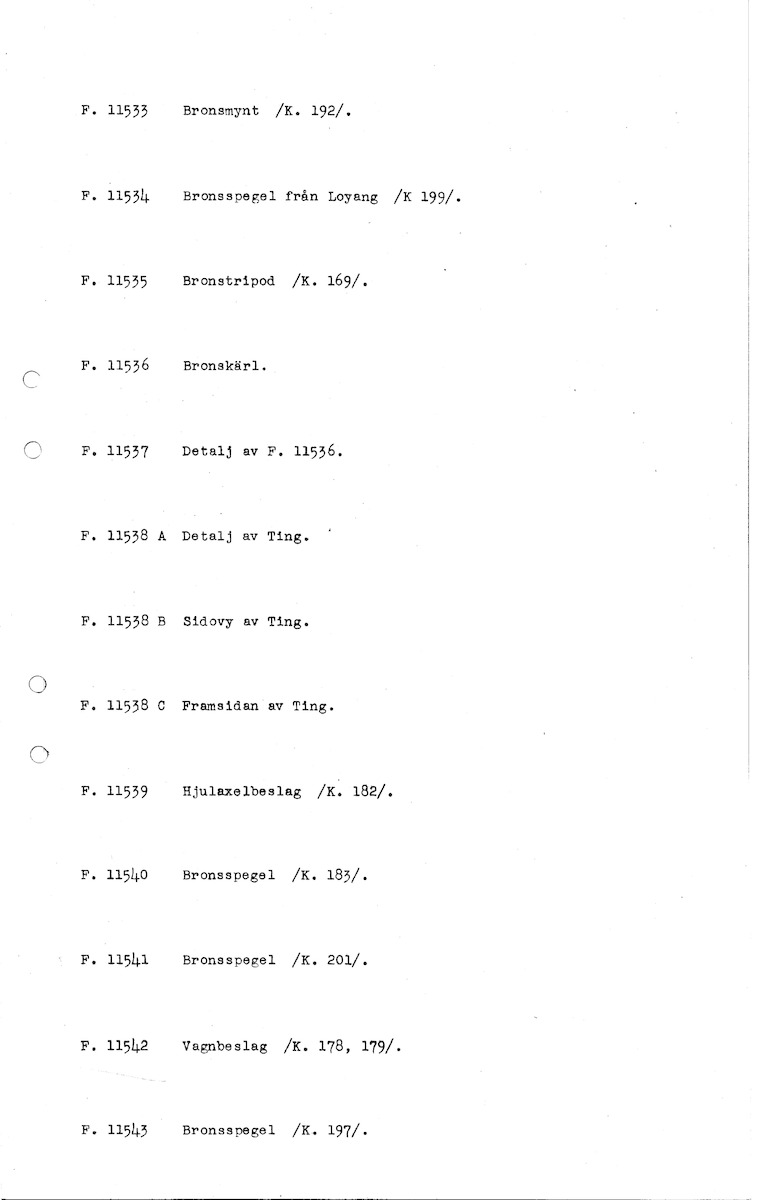 F. 11533 Bronsmynt /K. 192/.

F. 11534 Bronsspegel från Loyang /K 199/.

F. 11535 Bronstripod /K. 169/.

F. 11536 Bronskärl.

F. 11537 Detalj av F. 11536.

F. 11538 A Detalj av Ting.

F. 11538 B Sidovy av Ting.

F. 11538 C Framsidan av Ting.

F. 11539 Hjulaxelbeslag /K. 182/.

F. 11540 Bronsspegel /K. 183/.

F. 11541 Bronsspegel /K. 201/.

F. 11542 Vagnbeslag /K. 178, 179/.

F. 11543 Bronsspegel /K. 197/.